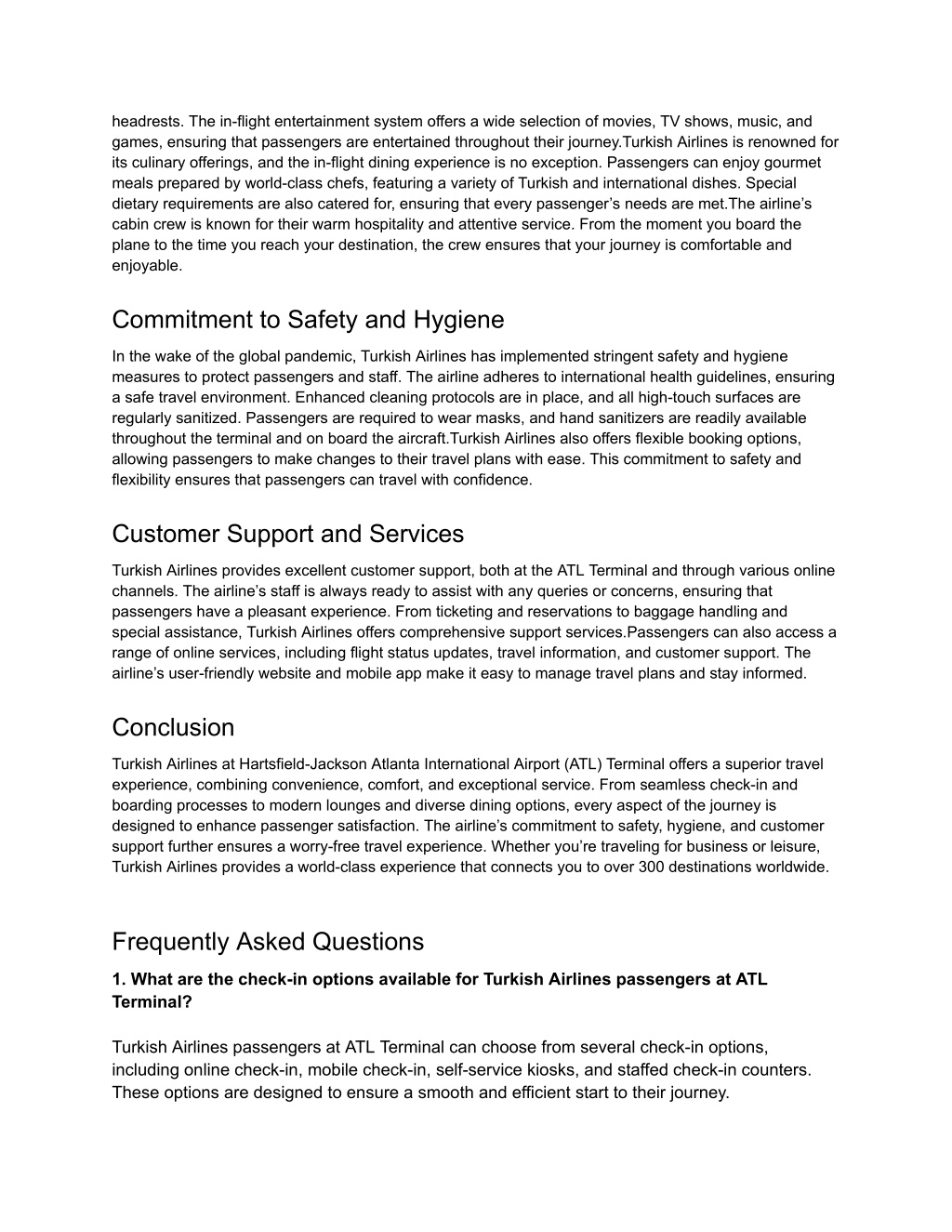 headrests. The in-flight entertainment system offers a wide selection of movies, TV shows, music, and games, ensuring that passengers are entertained throughout their journey.Turkish Airlines is renowned for its culinary offerings, and the in-flight dining experience is no exception. Passengers can enjoy gourmet meals prepared by world-class chefs, featuring a variety of Turkish and international dishes. Special dietary requirements are also catered for, ensuring that every passenger's needs are met.The airline's cabin crew is known for their warm hospitality and attentive service. From the moment you board the plane to the time you reach your destination, the crew ensures that your journey is comfortable and enjoyable.

Commitment to Safety and Hygiene

In the wake of the global pandemic, Turkish Airlines has implemented stringent safety and hygiene measures to protect passengers and staff. The airline adheres to international health guidelines, ensuring a safe travel environment. Enhanced cleaning protocols are in place, and all high-touch surfaces are regularly sanitized. Passengers are required to wear masks, and hand sanitizers are readily available throughout the terminal and on board the aircraft.Turkish Airlines also offers flexible booking options, allowing passengers to make changes to their travel plans with ease. This commitment to safety and flexibility ensures that passengers can travel with confidence.

Customer Support and Services

Turkish Airlines provides excellent customer support, both at the ATL Terminal and through various online channels. The airline's staff is always ready to assist with any queries or concerns, ensuring that passengers have a pleasant experience. From ticketing and reservations to baggage handling and special assistance, Turkish Airlines offers comprehensive support services.Passengers can also access a range of online services, including flight status updates, travel information, and customer support. The airline's user-friendly website and mobile app make it easy to manage travel plans and stay informed.

Conclusion

Turkish Airlines at Hartsfield-Jackson Atlanta International Airport (ATL) Terminal offers a superior travel experience, combining convenience, comfort, and exceptional service. From seamless check-in and boarding processes to modern lounges and diverse dining options, every aspect of the journey is designed to enhance passenger satisfaction. The airline's commitment to safety, hygiene, and customer support further ensures a worry-free travel experience. Whether you're traveling for business or leisure, Turkish Airlines provides a world-class experience that connects you to over 300 destinations worldwide.

Frequently Asked Questions

1. What are the check-in options available for Turkish Airlines passengers at ATL Terminal?

Turkish Airlines passengers at ATL Terminal can choose from several check-in options, including online check-in, mobile check-in, self-service kiosks, and staffed check-in counters. These options are designed to ensure a smooth and efficient start to their journey.